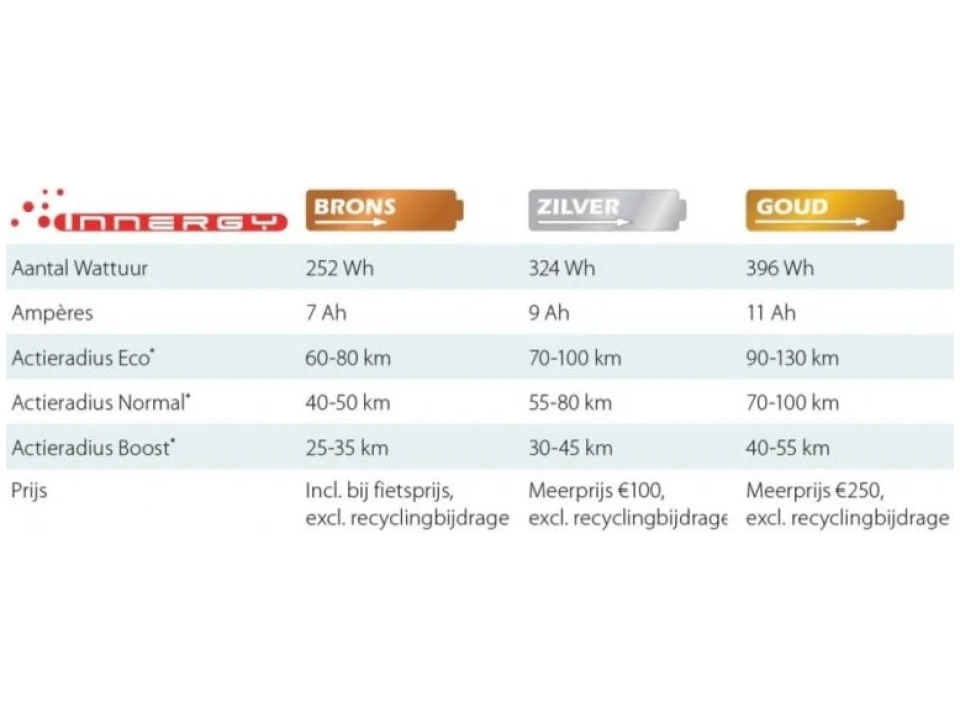 | INNERGY | BRONS | ZILVER | GOUD |
|---|---|---|---|
| Aantal Wattuur | 252 Wh | 324 Wh | 396 Wh |
| Ampères | 7 Ah | 9 Ah | 11 Ah |
| Actieradius Eco* | 60-80 km | 70-100 km | 90-130 km |
| Actieradius Normal* | 40-50 km | 55-80 km | 70-100 km |
| Actieradius Boost* | 25-35 km | 30-45 km | 40-55 km |
| Prijs | Incl. bij fietsprijs, excl. recyclingbijdrage | Meerprijs €100, excl. recyclingbijdrage | Meerprijs €250, excl. recyclingbijdrage |